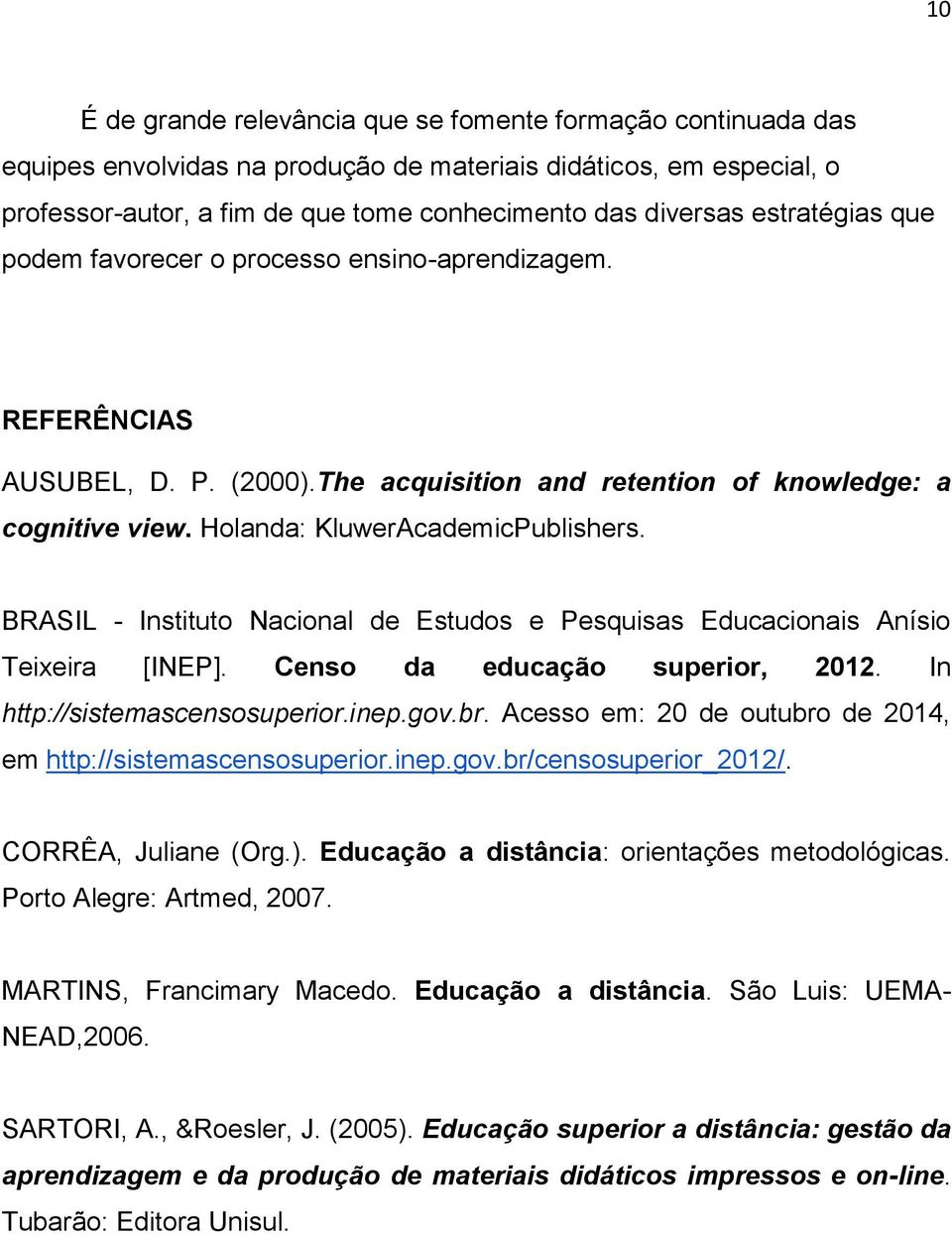 10

É de grande relevância que se fomente formação continuada das equipes envolvidas na produção de materiais didáticos, em especial, o professor-autor, a fim de que tome conhecimento das diversas estratégias que podem favorecer o processo ensino-aprendizagem.

REFERÊNCIAS

AUSUBEL, D. P. (2000).The acquisition and retention of knowledge: a cognitive view. Holanda: KluwerAcademicPublishers.

BRASIL - Instituto Nacional de Estudos e Pesquisas Educacionais Anísio Teixeira [INEP]. Censo da educação superior, 2012. In http://sistemascensosuperior.inep.gov.br. Acesso em: 20 de outubro de 2014, em http://sistemascensosuperior.inep.gov.br/censosuperior_2012/.

CORRÊA, Juliane (Org.). Educação a distância: orientações metodológicas. Porto Alegre: Artmed, 2007.

MARTINS, Francimary Macedo. Educação a distância. São Luis: UEMA-NEAD,2006.

SARTORI, A., &Roesler, J. (2005). Educação superior a distância: gestão da aprendizagem e da produção de materiais didáticos impressos e on-line. Tubarão: Editora Unisul.